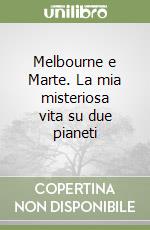 unilibro

Melbourne e Marte. La mia misteriosa vita su due pianeti

COPERTINA NON DISPONIBILE